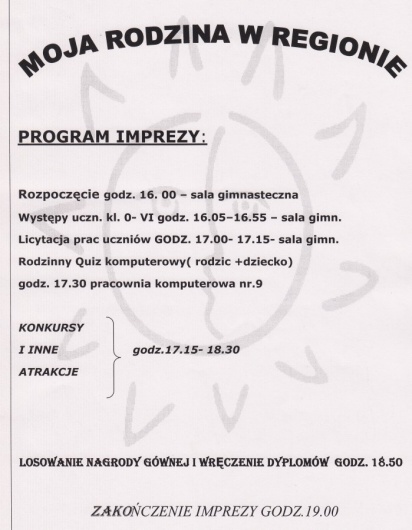 MOJA RODZINA W REGIONIE

PROGRAM IMPREZY:

Rozpoczęcie godz. 16. 00 – sala gimnasteczna

Występy uczn. kl. 0- VI godz. 16.05–16.55 – sala gimn.

Licytacja prac uczniów GODZ. 17.00- 17.15- sala gimn.

Rodzinny Quiz komputerowy( rodzic +dziecko)

godz. 17.30 pracownia komputerowa nr.9

KONKURSY
I INNE
ATRAKCJE

godz.17.15- 18.30

LOSOWANIE NAGRODY GÓWNEJ I WRĘCZENIE DYPLOMÓW GODZ. 18.50

ZAKOŃCZENIE IMPREZY GODZ.19.00